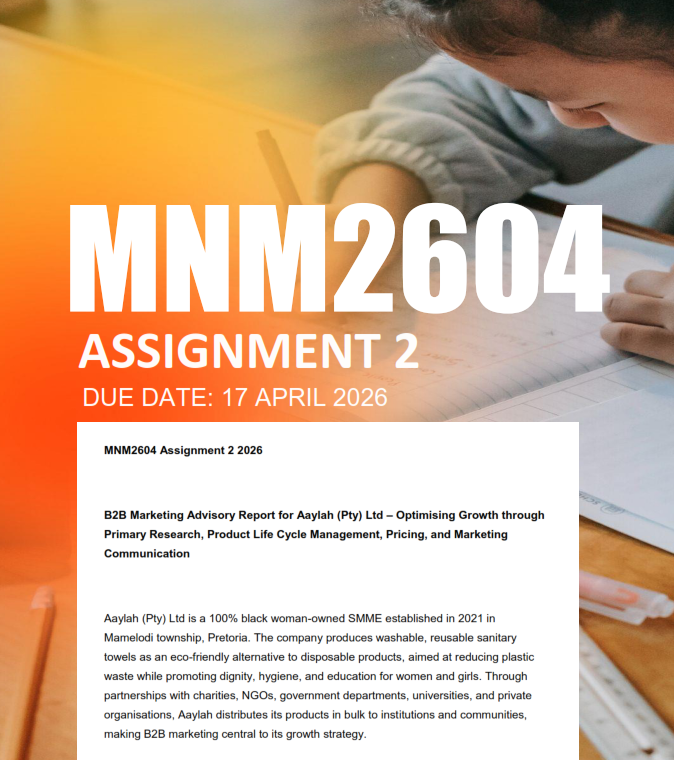 MNM2604

ASSIGNMENT 2

DUE DATE: 17 APRIL 2026

MNM2604 Assignment 2 2026

B2B Marketing Advisory Report for Aaylah (Pty) Ltd – Optimising Growth through Primary Research, Product Life Cycle Management, Pricing, and Marketing Communication

Aaylah (Pty) Ltd is a 100% black woman-owned SMME established in 2021 in Mamelodi township, Pretoria. The company produces washable, reusable sanitary towels as an eco-friendly alternative to disposable products, aimed at reducing plastic waste while promoting dignity, hygiene, and education for women and girls. Through partnerships with charities, NGOs, government departments, universities, and private organisations, Aaylah distributes its products in bulk to institutions and communities, making B2B marketing central to its growth strategy.